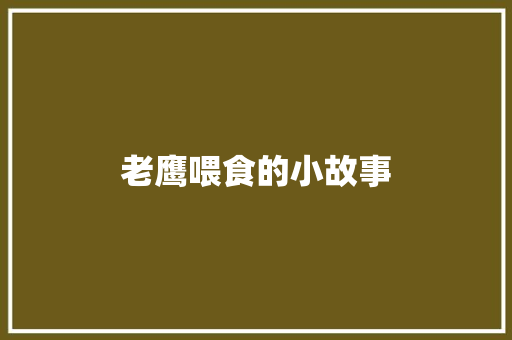 老鹰喂食的小故事